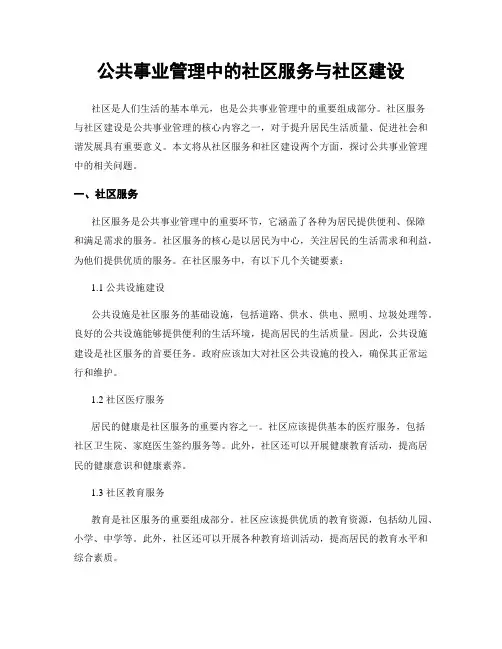 公共事业管理中的社区服务与社区建设

社区是人们生活的基本单元，也是公共事业管理中的重要组成部分。社区服务与社区建设是公共事业管理的核心内容之一，对于提升居民生活质量、促进社会和谐发展具有重要意义。本文将从社区服务和社区建设两个方面，探讨公共事业管理中的相关问题。

一、社区服务

社区服务是公共事业管理中的重要环节，它涵盖了各种为居民提供便利、保障和满足需求的服务。社区服务的核心是以居民为中心，关注居民的生活需求和利益，为他们提供优质的服务。在社区服务中，有以下几个关键要素：

1.1 公共设施建设

公共设施是社区服务的基础设施，包括道路、供水、供电、照明、垃圾处理等。良好的公共设施能够提供便利的生活环境，提高居民的生活质量。因此，公共设施建设是社区服务的首要任务。政府应该加大对社区公共设施的投入，确保其正常运行和维护。

1.2 社区医疗服务

居民的健康是社区服务的重要内容之一。社区应该提供基本的医疗服务，包括社区卫生院、家庭医生签约服务等。此外，社区还可以开展健康教育活动，提高居民的健康意识和健康素养。

1.3 社区教育服务

教育是社区服务的重要组成部分。社区应该提供优质的教育资源，包括幼儿园、小学、中学等。此外，社区还可以开展各种教育培训活动，提高居民的教育水平和综合素质。